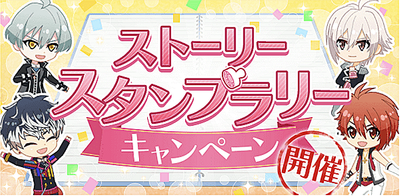 ストーリー
スタンプラリー
キャンペーン
開催